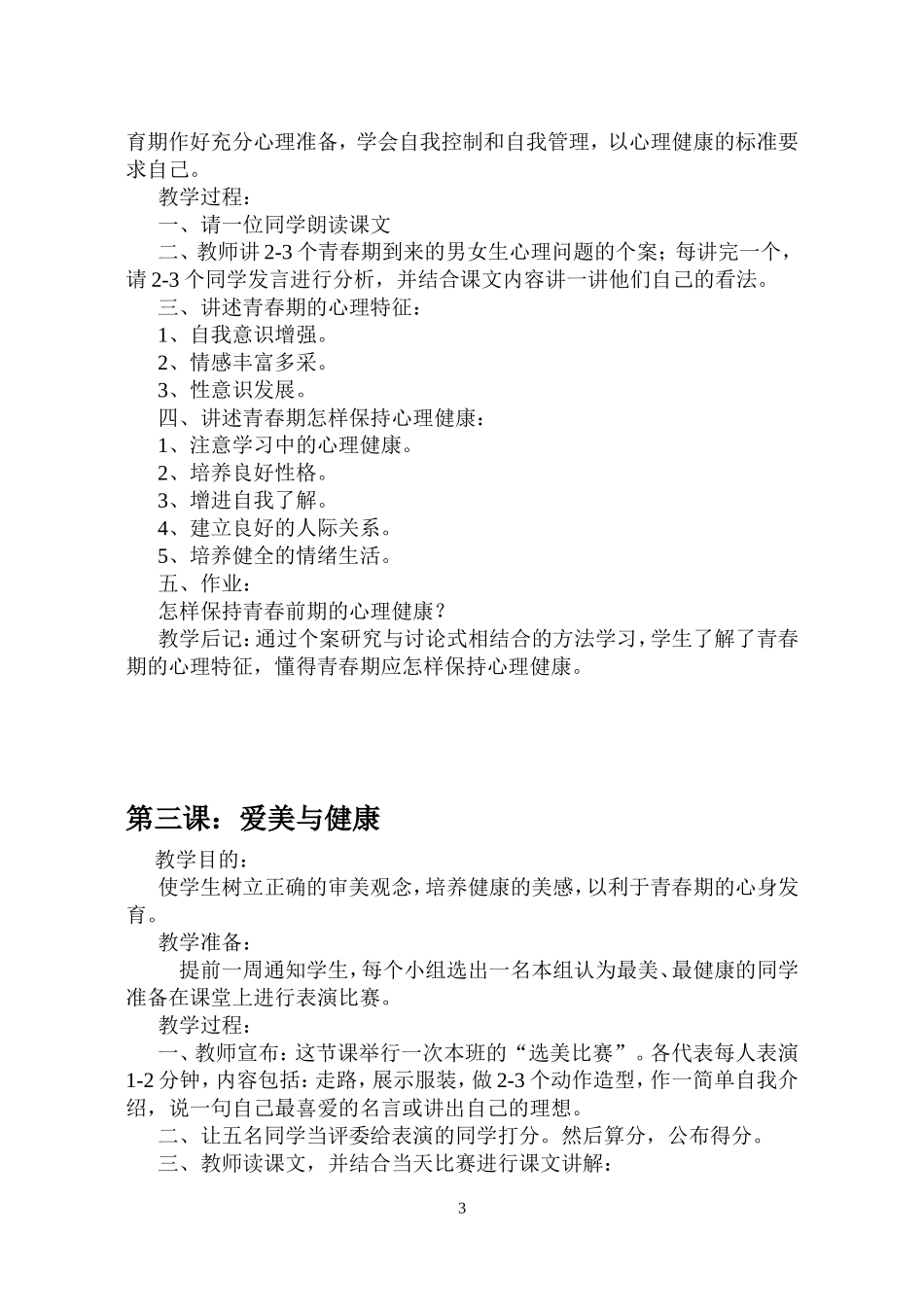 育期作好充分心理准备，学会自我控制和自我管理，以心理健康的标准要求自己。

教学过程：

一、请一位同学朗读课文

二、教师讲 2-3 个青春期到来的男女生心理问题的个案；每讲完一个，请 2-3 个同学发言进行分析，并结合课文内容讲一讲他们自己的看法。

三、讲述青春期的心理特征：

1、自我意识增强。

2、情感丰富多采。

3、性意识发展。

四、讲述青春期怎样保持心理健康：

1、注意学习中的心理健康。

2、培养良好性格。

3、增进自我了解。

4、建立良好的人际关系。

5、培养健全的情绪生活。

五、作业：

怎样保持青春前期的心理健康？

教学后记：通过个案研究与讨论式相结合的方法学习，学生了解了青春期的心理特征，懂得青春期应怎样保持心理健康。

第三课：爱美与健康

教学目的：

使学生树立正确的审美观念，培养健康的美感，以利于青春期的心身发育。

教学准备：

提前一周通知学生，每个小组选出一名本组认为最美、最健康的同学准备在课堂上进行表演比赛。

教学过程：

一、教师宣布：这节课举行一次本班的“选美比赛”。各代表每人表演 1-2 分钟，内容包括：走路，展示服装，做 2-3 个动作造型，作一简单自我介绍，说一句自己最喜爱的名言或讲出自己的理想。

二、让五名同学当评委给表演的同学打分。然后算分，公布得分。

三、教师读课文，并结合当天比赛进行课文讲解：

3